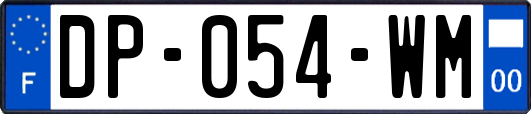 F

DP-054-WM

00